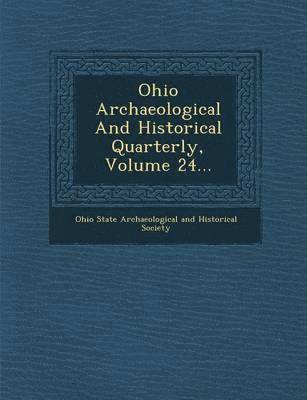 Ohio Archaeological And Historical Quarterly, Volume 24...

Ohio State Archaeological and Historical Society